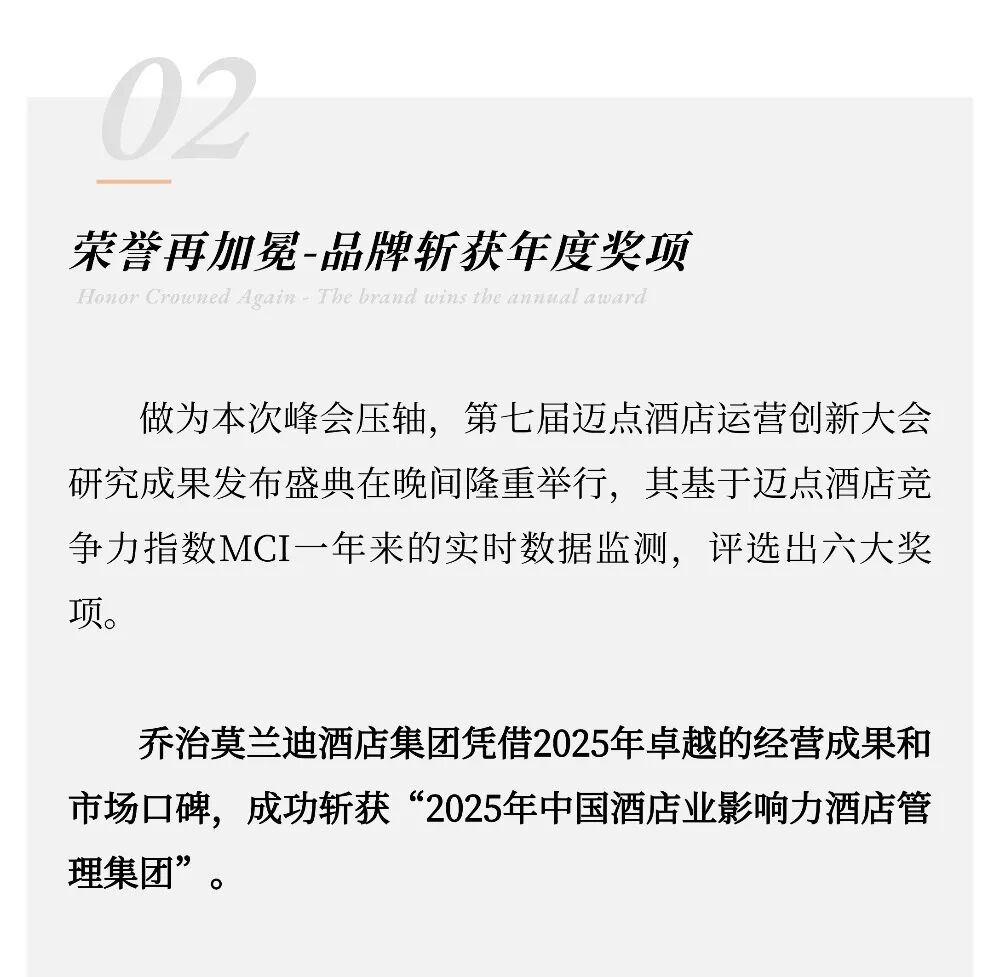 02

荣誉再加冕-品牌斩获年度奖项

Honor Crowned Again - The brand wins the annual award

做为本次峰会压轴，第七届迈点酒店运营创新大会研究成果发布盛典在晚间隆重举行，其基于迈点酒店竞争力指数MCI一年来的实时数据监测，评选出六大奖项。

乔治莫兰迪酒店集团凭借2025年卓越的经营成果和市场口碑，成功斩获“2025年中国酒店业影响力酒店管理集团”。